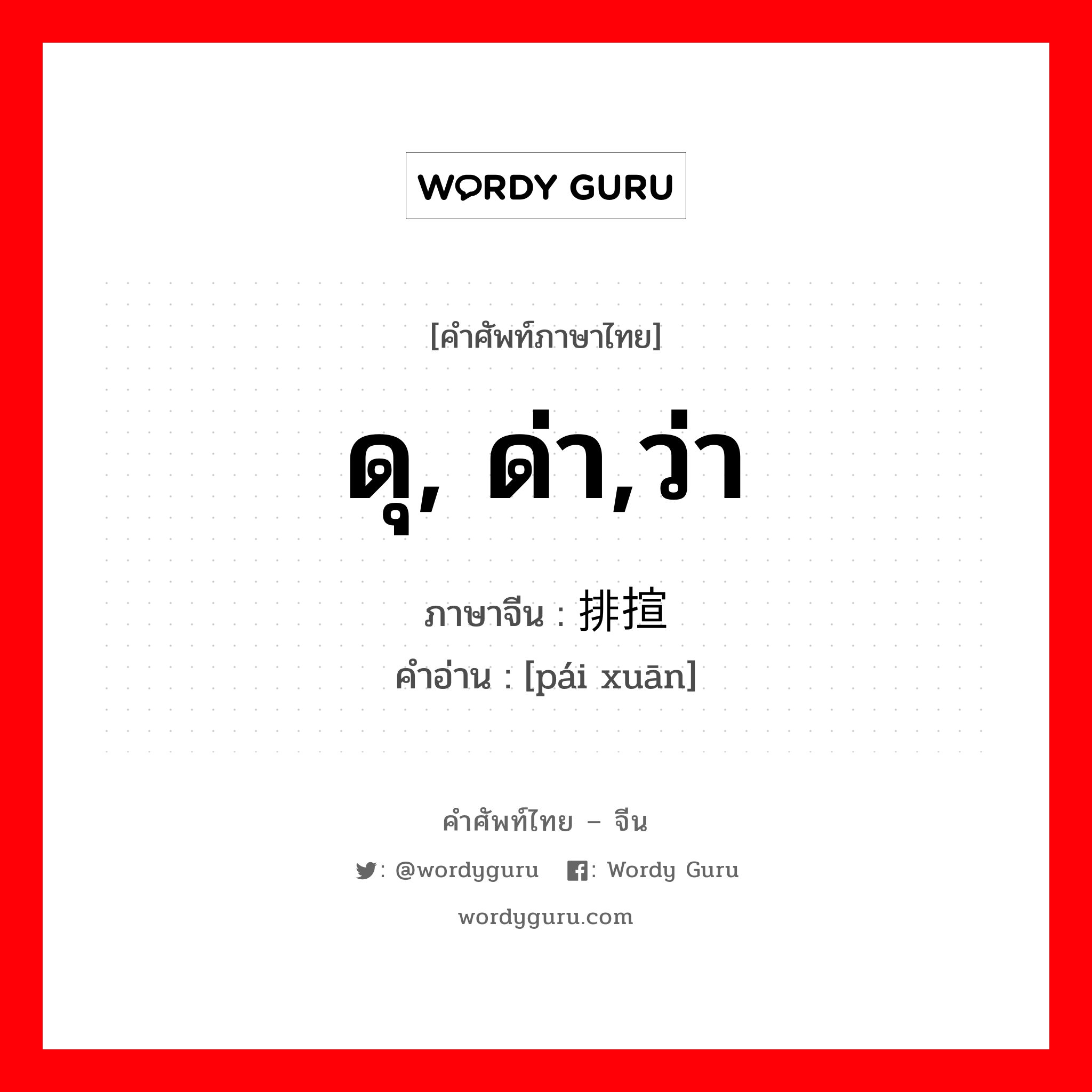 WORDY GURU

[คำศัพท์ภาษาไทย]

ดุ, ด่า,ว่า

ภาษาจีน : 排揎

คำอ่าน : [pái xuān]

คำศัพท์ไทย – จีน

: @wordyguru : Wordy Guru

wordyguru.com